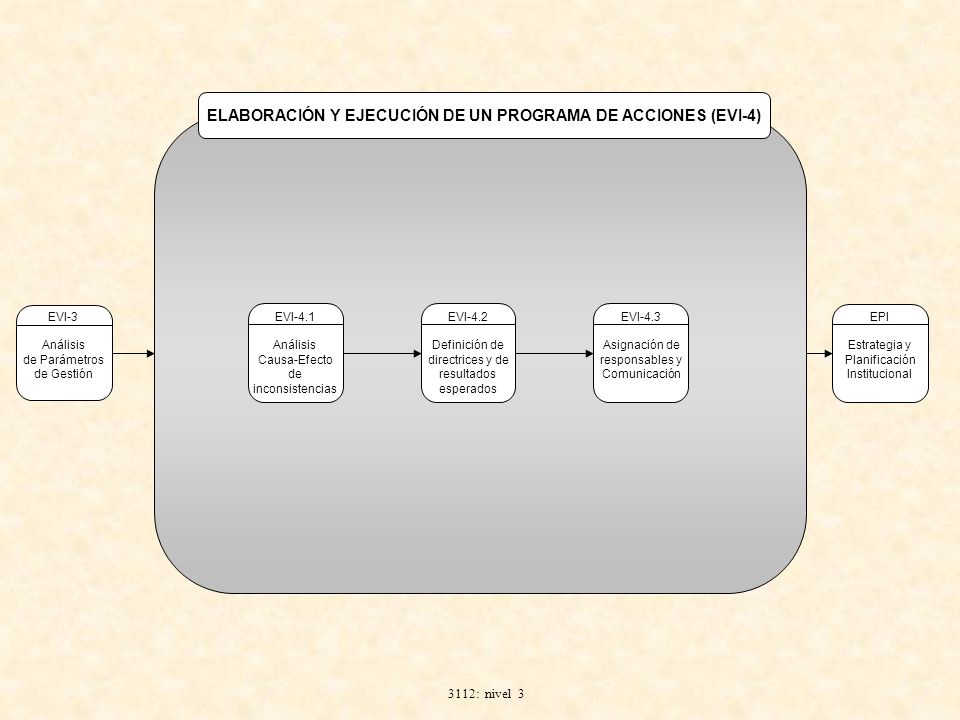 ELABORACIÓN Y EJECUCIÓN DE UN PROGRAMA DE ACCIONES (EVI-4)

EVI-3
Análisis de Parámetros de Gestión

EVI-4.1
Análisis Causa-Efecto de inconsistencias

EVI-4.2
Definición de directrices y de resultados esperados

EVI-4.3
Asignación de responsables y Comunicación

EPI
Estrategia y Planificación Institucional

3112: nivel 3